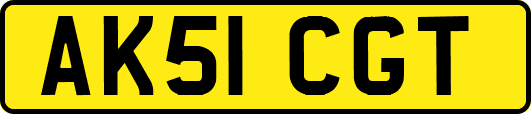 AK51 CGT